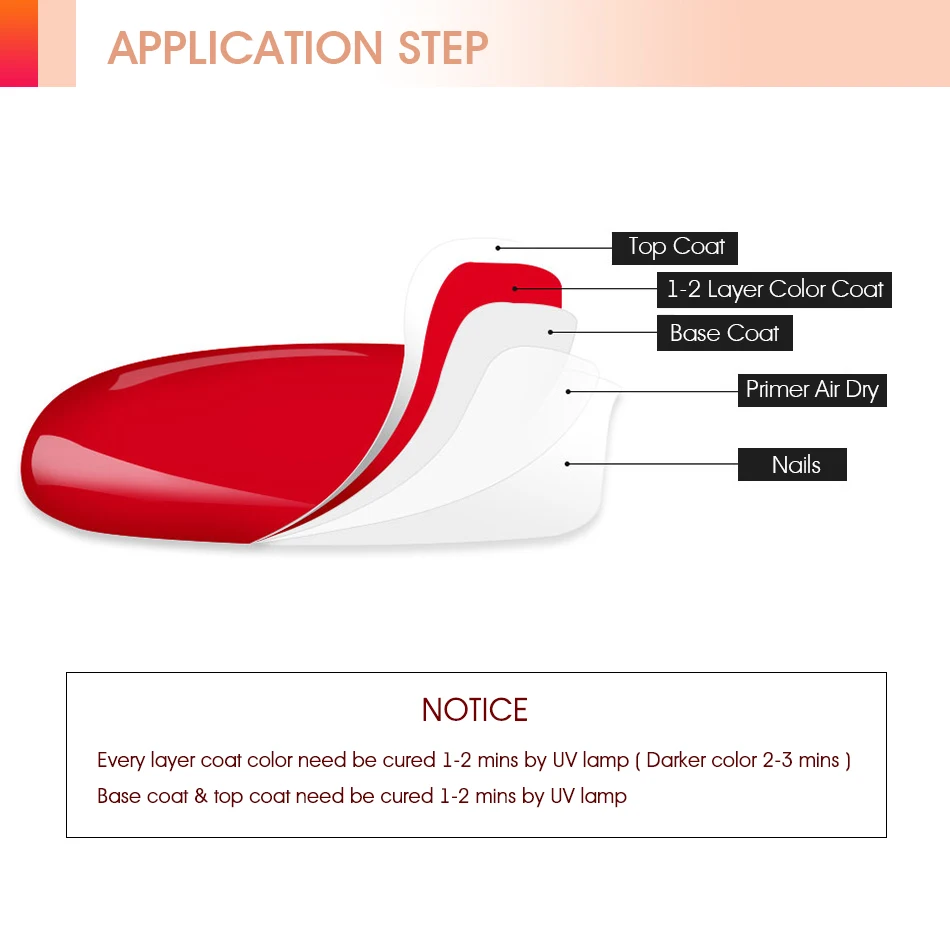 APPLICATION STEP

Top Coat

1-2 Layer Color Coat

Base Coat

Primer Air Dry

Nails

NOTICE

Every layer coat color need be cured 1-2 mins by UV lamp ( Darker color 2-3 mins )

Base coat & top coat need be cured 1-2 mins by UV lamp